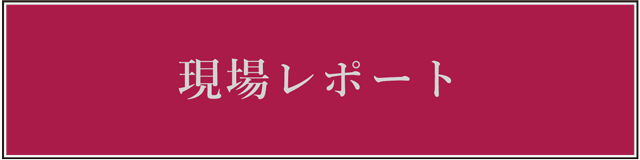 現場レポート